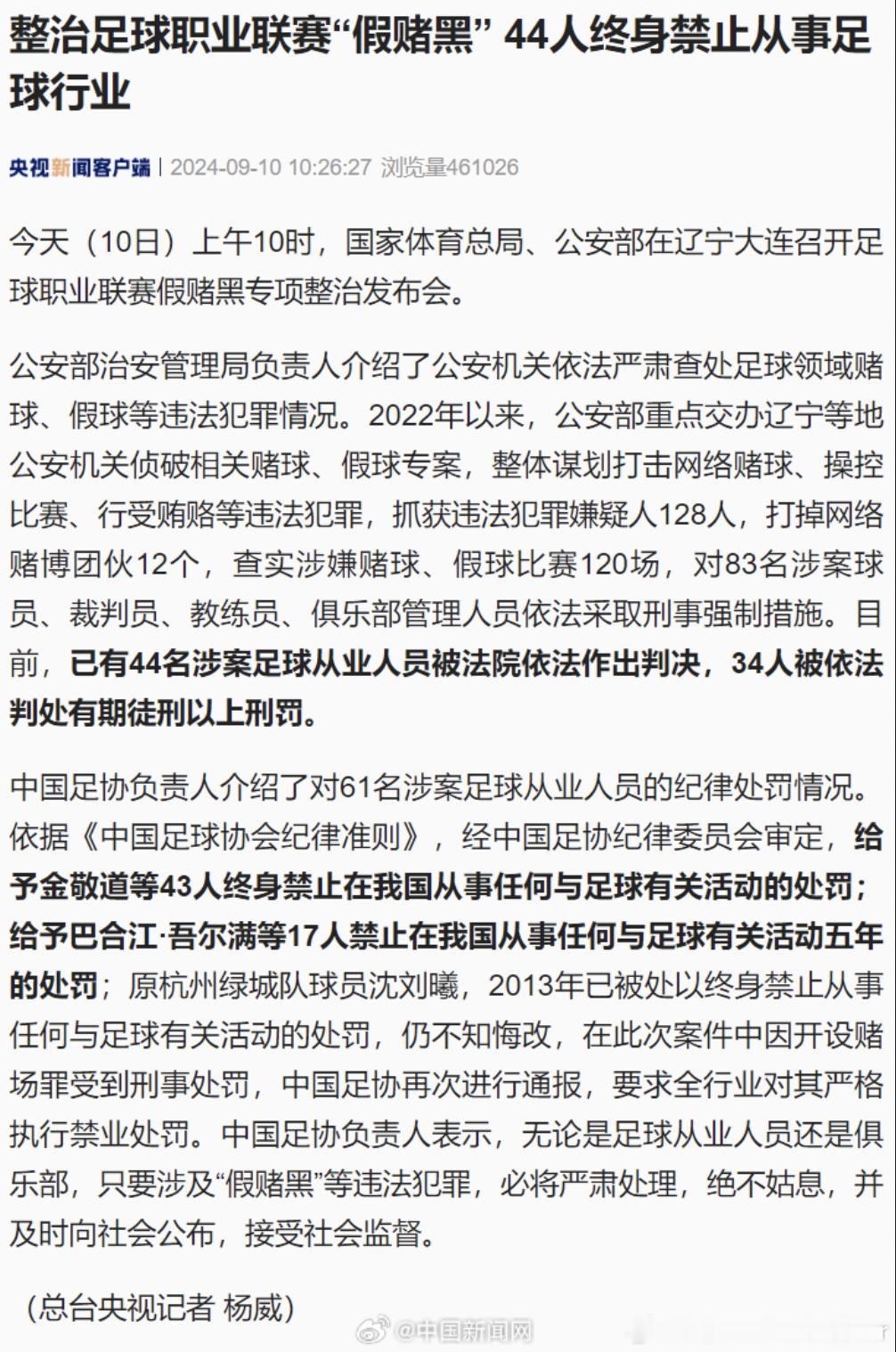 整治足球职业联赛“假赌黑” 44人终身禁止从事足球行业

央视新闻客户端 | 2024-09-10 10:26:27 浏览量461026

今天（10日）上午10时，国家体育总局、公安部在辽宁大连召开足球职业联赛假赌黑专项整治发布会。

公安部治安管理局负责人介绍了公安机关依法严肃查处足球领域赌球、假球等违法犯罪情况。2022年以来，公安部重点交办辽宁等地公安机关侦破相关赌球、假球专案，整体谋划打击网络赌球、操控比赛、行受贿赂等违法犯罪，抓获违法犯罪嫌疑人128人，打掉网络赌博团伙12个，查实涉嫌赌球、假球比赛120场，对83名涉案球员、裁判员、教练员、俱乐部管理人员依法采取刑事强制措施。目前，已有44名涉案足球从业人员被法院依法作出判决，34人被依法判处有期徒刑以上刑罚。

中国足协负责人介绍了对61名涉案足球从业人员的纪律处罚情况。依据《中国足球协会纪律准则》，经中国足协纪律委员会审定，给予金敬道等43人终身禁止在我国从事任何与足球有关活动的处罚；给予巴合江·吾尔满等17人禁止在我国从事任何与足球有关活动五年的处罚；原杭州绿城队球员沈刘曦，2013年已被处以终身禁止从事任何与足球有关活动的处罚，仍不知悔改，在此次案件中因开设赌场罪受到刑事处罚，中国足协再次进行通报，要求全行业对其严格执行禁业处罚。中国足协负责人表示，无论是足球从业人员还是俱乐部，只要涉及“假赌黑”等违法犯罪，必将严肃处理，绝不姑息，并及时向社会公布，接受社会监督。

（总台央视记者 杨威）

@中国新闻网